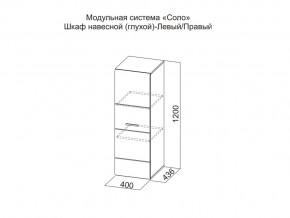 Модульная система «Соло»
Шкаф навесной (глухой)-Левый/Правый

1200

436

400